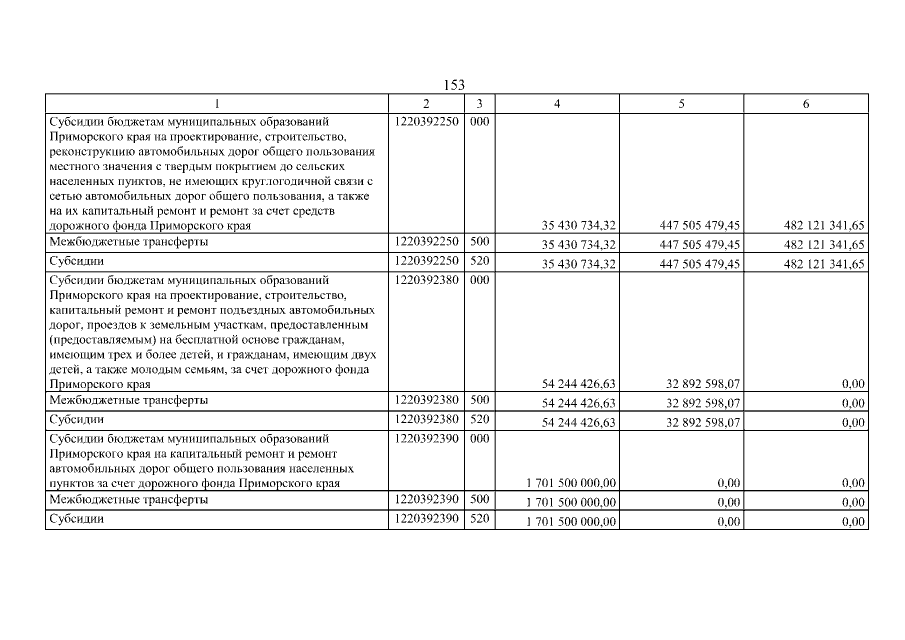 153

| 1 | 2 | 3 | 4 | 5 | 6 |
|---|---|---|---|---|---|
| Субсидии бюджетам муниципальных образований Приморского края на проектирование, строительство, реконструкцию автомобильных дорог общего пользования местного значения с твердым покрытием до сельских населенных пунктов, не имеющих круглогодичной связи с сетью автомобильных дорог общего пользования, а также на их капитальный ремонт и ремонт за счет средств дорожного фонда Приморского края | 1220392250 | 000 | 35 430 734,32 | 447 505 479,45 | 482 121 341,65 |
| Межбюджетные трансферты | 1220392250 | 500 | 35 430 734,32 | 447 505 479,45 | 482 121 341,65 |
| Субсидии | 1220392250 | 520 | 35 430 734,32 | 447 505 479,45 | 482 121 341,65 |
| Субсидии бюджетам муниципальных образований Приморского края на проектирование, строительство, капитальный ремонт и ремонт подъездных автомобильных дорог, проездов к земельным участкам, предоставленным (предоставляемым) на бесплатной основе гражданам, имеющим трех и более детей, и гражданам, имеющим двух детей, а также молодым семьям, за счет дорожного фонда Приморского края | 1220392380 | 000 | 54 244 426,63 | 32 892 598,07 | 0,00 |
| Межбюджетные трансферты | 1220392380 | 500 | 54 244 426,63 | 32 892 598,07 | 0,00 |
| Субсидии | 1220392380 | 520 | 54 244 426,63 | 32 892 598,07 | 0,00 |
| Субсидии бюджетам муниципальных образований Приморского края на капитальный ремонт и ремонт автомобильных дорог общего пользования населенных пунктов за счет дорожного фонда Приморского края | 1220392390 | 000 | 1 701 500 000,00 | 0,00 | 0,00 |
| Межбюджетные трансферты | 1220392390 | 500 | 1 701 500 000,00 | 0,00 | 0,00 |
| Субсидии | 1220392390 | 520 | 1 701 500 000,00 | 0,00 | 0,00 |